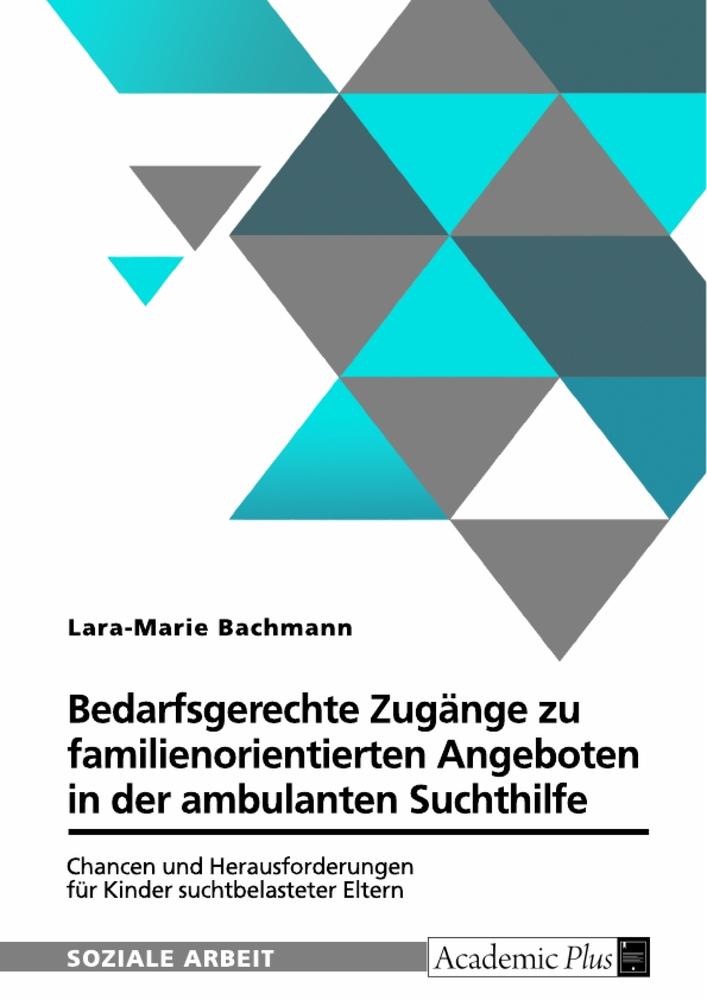 Lara-Marie Bachmann

Bedarfsgerechte Zugänge zu familienorientierten Angeboten in der ambulanten Suchthilfe

Chancen und Herausforderungen für Kinder suchtbelasteter Eltern

SOZIALE ARBEIT

Academic Plus